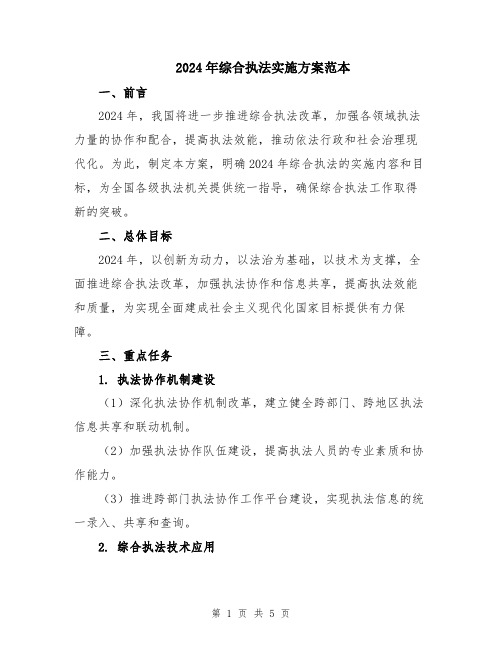 2024年综合执法实施方案范本

一、前言

2024年，我国将进一步推进综合执法改革，加强各领域执法力量的协作和配合，提高执法效能，推动依法行政和社会治理现代化。为此，制定本方案，明确2024年综合执法的实施内容和目标，为全国各级执法机关提供统一指导，确保综合执法工作取得新的突破。

二、总体目标

2024年，以创新为动力，以法治为基础，以技术为支撑，全面推进综合执法改革，加强执法协作和信息共享，提高执法效能和质量，为实现全面建成社会主义现代化国家目标提供有力保障。

三、重点任务

1. 执法协作机制建设

（1）深化执法协作机制改革，建立健全跨部门、跨地区执法信息共享和联动机制。

（2）加强执法协作队伍建设，提高执法人员的专业素质和协作能力。

（3）推进跨部门执法协作工作平台建设，实现执法信息的统一录入、共享和查询。

2. 综合执法技术应用

第 1 页 共 5 页